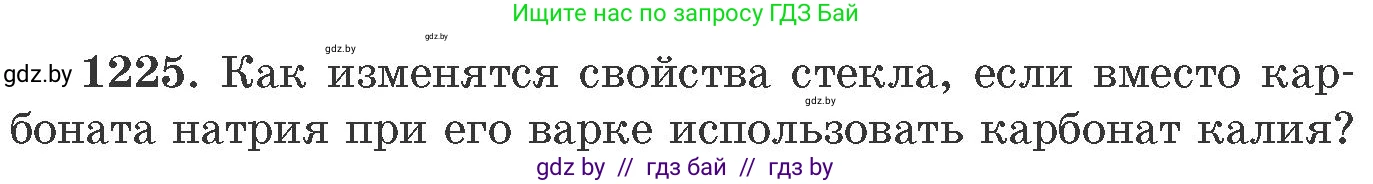 Ищите нас по запросу ГДЗ Бай

gdz.by gdz.by

gdz.by **1225.** Как изменятся свойства стекла, если вместо карбоната натрия при его варке использовать карбонат калия?

gdz.by

gdz by // гдз бай // гдз by